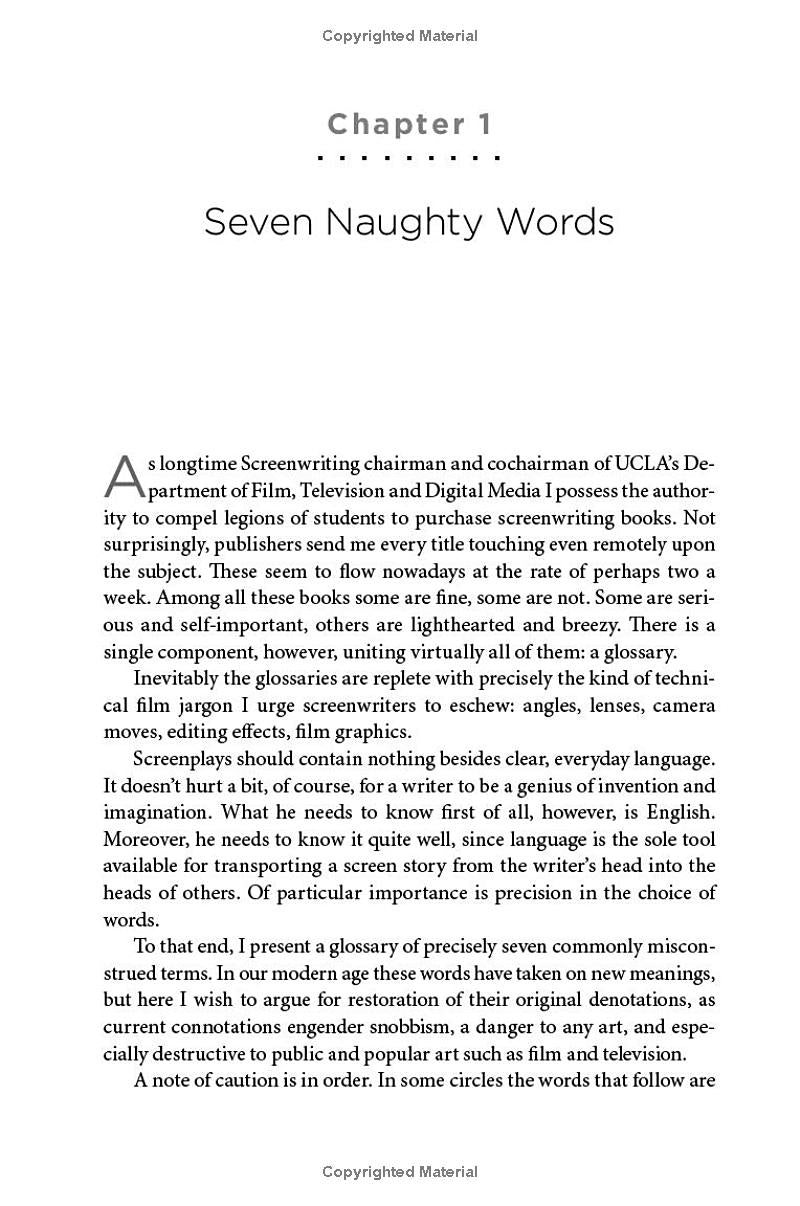 Copyrighted Material

Chapter 1

Seven Naughty Words

As longtime Screenwriting chairman and cochairman of UCLA's Department of Film, Television and Digital Media I possess the authority to compel legions of students to purchase screenwriting books. Not surprisingly, publishers send me every title touching even remotely upon the subject. These seem to flow nowadays at the rate of perhaps two a week. Among all these books some are fine, some are not. Some are serious and self-important, others are lighthearted and breezy. There is a single component, however, uniting virtually all of them: a glossary.

Inevitably the glossaries are replete with precisely the kind of technical film jargon I urge screenwriters to eschew: angles, lenses, camera moves, editing effects, film graphics.

Screenplays should contain nothing besides clear, everyday language. It doesn't hurt a bit, of course, for a writer to be a genius of invention and imagination. What he needs to know first of all, however, is English. Moreover, he needs to know it quite well, since language is the sole tool available for transporting a screen story from the writer's head into the heads of others. Of particular importance is precision in the choice of words.

To that end, I present a glossary of precisely seven commonly misconstrued terms. In our modern age these words have taken on new meanings, but here I wish to argue for restoration of their original denotations, as current connotations engender snobbism, a danger to any art, and especially destructive to public and popular art such as film and television.

A note of caution is in order. In some circles the words that follow are

Copyrighted Material